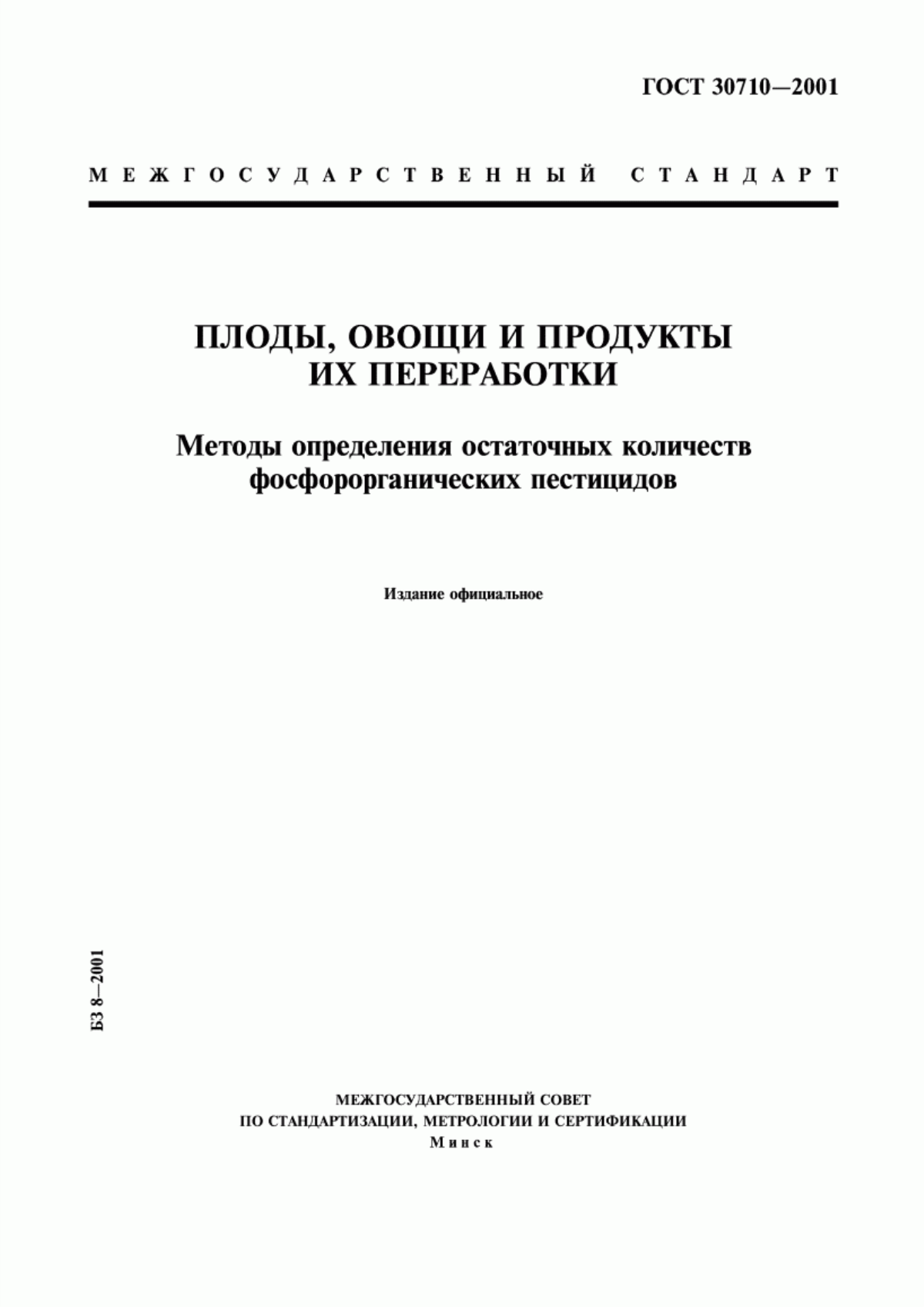 ГОСТ 30710—2001

МЕЖГОСУДАРСТВЕННЫЙ СТАНДАРТ

ПЛОДЫ, ОВОЩИ И ПРОДУКТЫ ИХ ПЕРЕРАБОТКИ

Методы определения остаточных количеств фосфорорганических пестицидов

Издание официальное

БЗ 8—2001

МЕЖГОСУДАРСТВЕННЫЙ СОВЕТ
ПО СТАНДАРТИЗАЦИИ, МЕТРОЛОГИИ И СЕРТИФИКАЦИИ
Минск